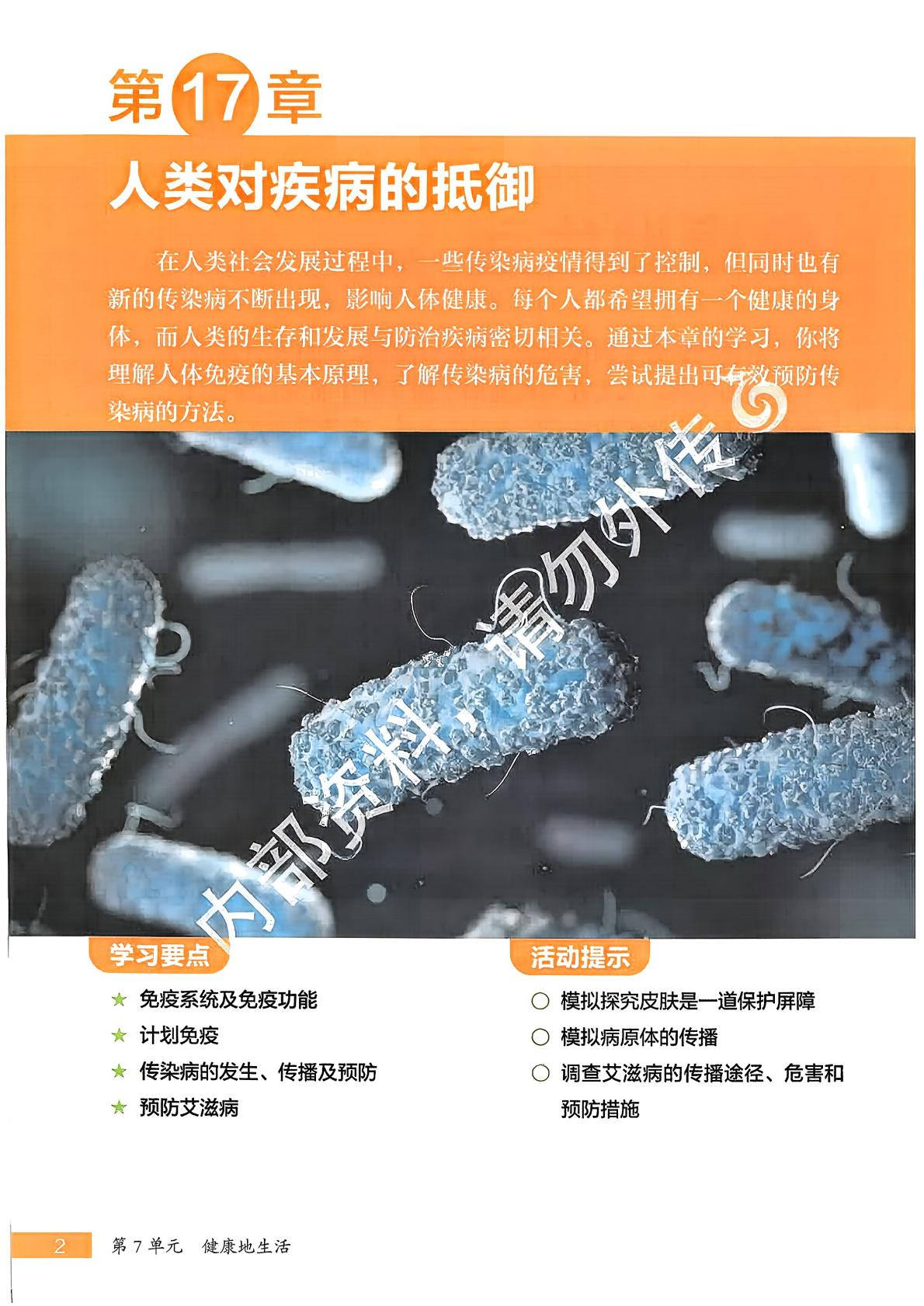 第17章

人类对疾病的抵御

在人类社会发展过程中，一些传染病疫情得到了控制，但同时也有新的传染病不断出现，影响人体健康。每个人都希望拥有一个健康的身体，而人类的生存和发展与防治疾病密切相关。通过本章的学习，你将理解人体免疫的基本原理，了解传染病的危害，尝试提出可有效预防传染病的方法。

学习要点

★ 免疫系统及免疫功能
★ 计划免疫
★ 传染病的发生、传播及预防
★ 预防艾滋病

活动提示

○ 模拟探究皮肤是一道保护屏障
○ 模拟病原体的传播
○ 调查艾滋病的传播途径、危害和预防措施

2 第7单元 健康地生活

内部资料，请勿外传